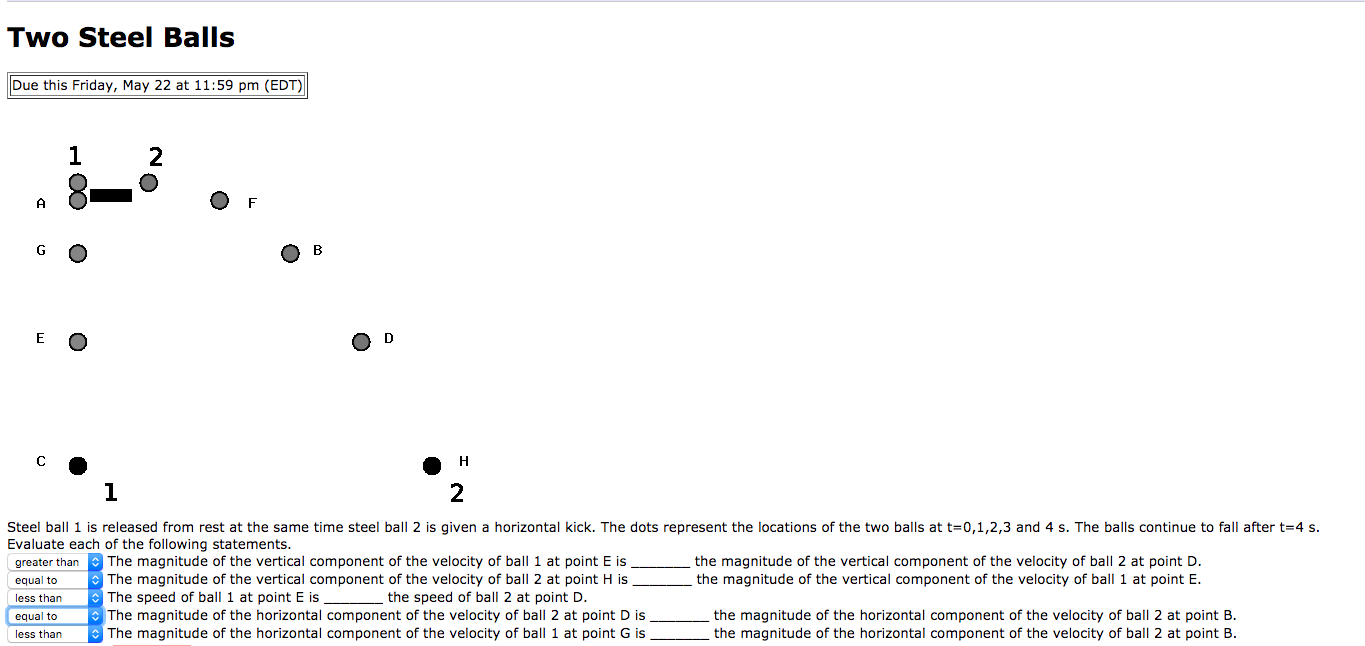 Two Steel Balls

Due this Friday, May 22 at 11:59 pm (EDT)

1 2

A F

G B

E D

C H

1 2

Steel ball 1 is released from rest at the same time steel ball 2 is given a horizontal kick. The dots represent the locations of the two balls at t=0,1,2,3 and 4 s. The balls continue to fall after t=4 s. Evaluate each of the following statements.

greater than The magnitude of the vertical component of the velocity of ball 1 at point E is ________ the magnitude of the vertical component of the velocity of ball 2 at point D.

equal to The magnitude of the vertical component of the velocity of ball 2 at point H is ________ the magnitude of the vertical component of the velocity of ball 1 at point E.

less than The speed of ball 1 at point E is ________ the speed of ball 2 at point D.

equal to The magnitude of the horizontal component of the velocity of ball 2 at point D is ________ the magnitude of the horizontal component of the velocity of ball 2 at point B.

less than The magnitude of the horizontal component of the velocity of ball 1 at point G is ________ the magnitude of the horizontal component of the velocity of ball 2 at point B.